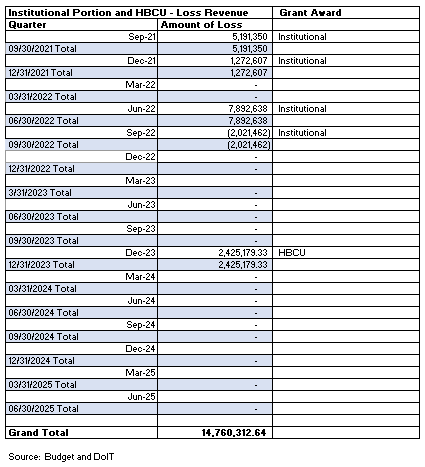 | Institutional Portion and HBCU - Loss Revenue | | Grant Award |
|---|---|---|
| Quarter | Amount of Loss | |
| Sep-21 | 5,191,350 | Institutional |
| 09/30/2021 Total | 5,191,350 | |
| Dec-21 | 1,272,607 | Institutional |
| 12/31/2021 Total | 1,272,607 | |
| Mar-22 | - | |
| 03/31/2022 Total | - | |
| Jun-22 | 7,892,638 | Institutional |
| 06/30/2022 Total | 7,892,638 | |
| Sep-22 | (2,021,462) | Institutional |
| 09/30/2022 Total | (2,021,462) | |
| Dec-22 | - | |
| 12/31/2022 Total | - | |
| Mar-23 | | |
| 3/31/2023 Total | - | |
| Jun-23 | - | |
| 06/30/2023 Total | - | |
| Sep-23 | - | |
| 09/30/2023 Total | - | |
| Dec-23 | 2,425,179.33 | HBCU |
| 12/31/2023 Total | 2,425,179.33 | |
| Mar-24 | - | |
| 03/31/2024 Total | - | |
| Jun-24 | - | |
| 06/30/2024 Total | - | |
| Sep-24 | - | |
| 09/30/2024 Total | - | |
| Dec-24 | | |
| 12/31/2024 Total | - | |
| Mar-25 | | |
| 03/31/2025 Total | - | |
| Jun-25 | | |
| 06/30/2025 Total | - | |
| | | |
| Grand Total | 14,760,312.64 | |

Source: Budget and DoIT